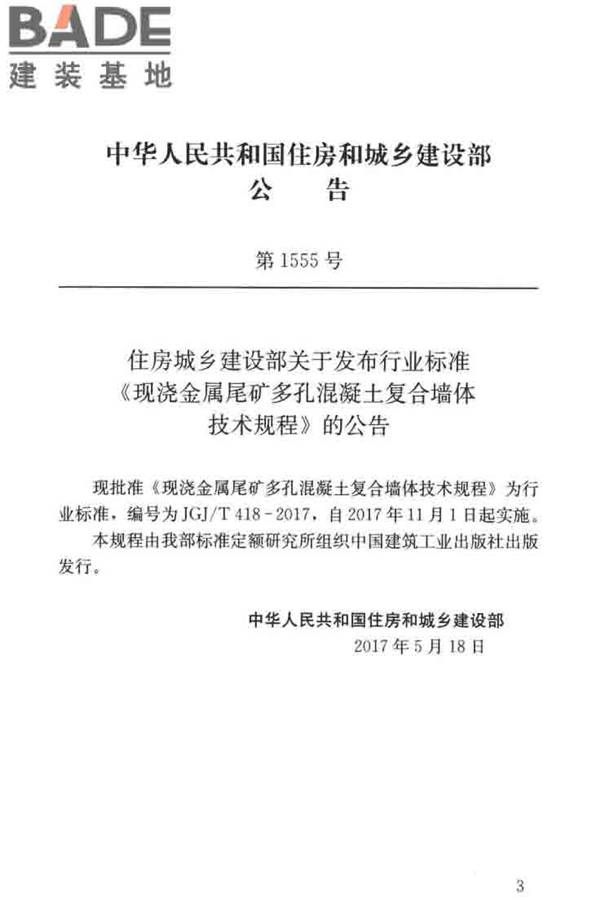 BADE
建装基地

中华人民共和国住房和城乡建设部
公　告

第 1555 号

住房城乡建设部关于发布行业标准《现浇金属尾矿多孔混凝土复合墙体技术规程》的公告

现批准《现浇金属尾矿多孔混凝土复合墙体技术规程》为行业标准，编号为 JGJ/T 418－2017，自 2017 年 11 月 1 日起实施。

本规程由我部标准定额研究所组织中国建筑工业出版社出版发行。

中华人民共和国住房和城乡建设部
2017 年 5 月 18 日

3